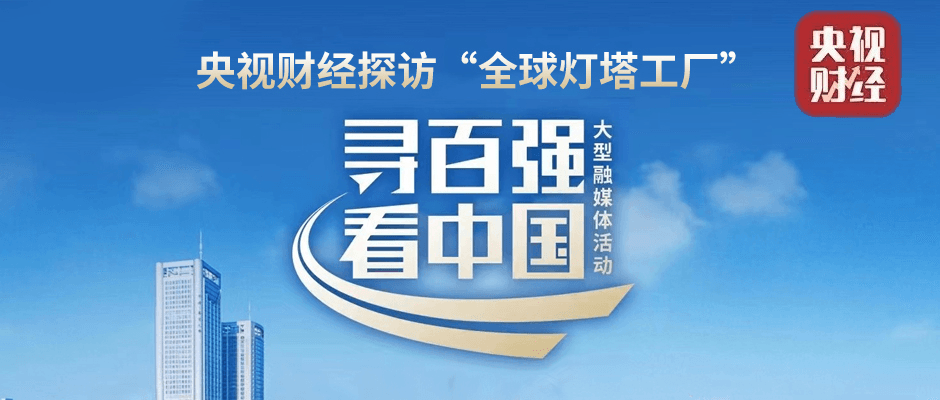 央视财经探访“全球灯塔工厂”

央视财经

寻百强
看中国

大型融媒体活动